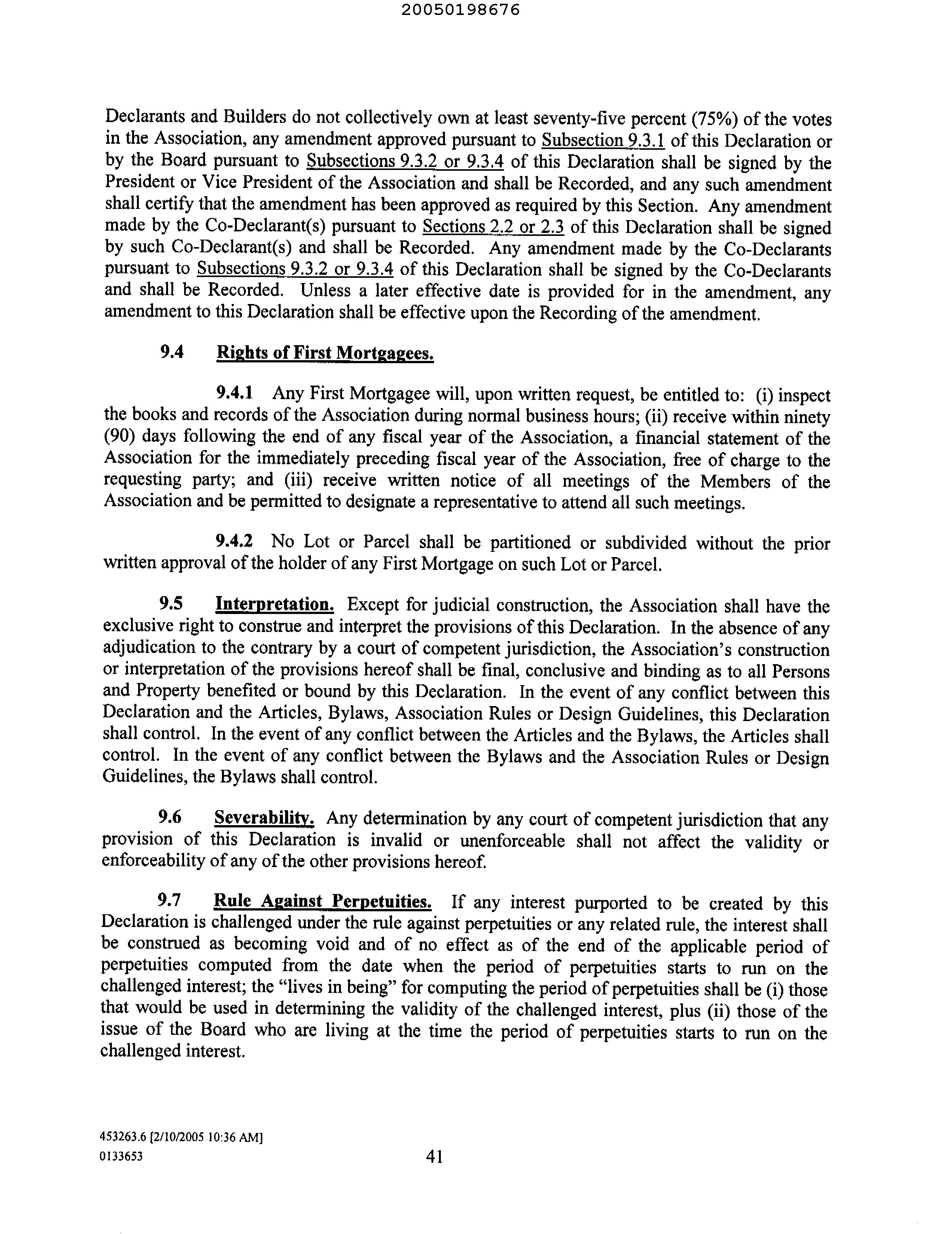 20050198676

Declarants and Builders do not collectively own at least seventy-five percent (75%) of the votes in the Association, any amendment approved pursuant to Subsection 9.3.1 of this Declaration or by the Board pursuant to Subsections 9.3.2 or 9.3.4 of this Declaration shall be signed by the President or Vice President of the Association and shall be Recorded, and any such amendment shall certify that the amendment has been approved as required by this Section. Any amendment made by the Co-Declarant(s) pursuant to Sections 2.2 or 2.3 of this Declaration shall be signed by such Co-Declarant(s) and shall be Recorded. Any amendment made by the Co-Declarants pursuant to Subsections 9.3.2 or 9.3.4 of this Declaration shall be signed by the Co-Declarants and shall be Recorded. Unless a later effective date is provided for in the amendment, any amendment to this Declaration shall be effective upon the Recording of the amendment.

9.4 Rights of First Mortgagees.

9.4.1 Any First Mortgagee will, upon written request, be entitled to: (i) inspect the books and records of the Association during normal business hours; (ii) receive within ninety (90) days following the end of any fiscal year of the Association, a financial statement of the Association for the immediately preceding fiscal year of the Association, free of charge to the requesting party; and (iii) receive written notice of all meetings of the Members of the Association and be permitted to designate a representative to attend all such meetings.

9.4.2 No Lot or Parcel shall be partitioned or subdivided without the prior written approval of the holder of any First Mortgage on such Lot or Parcel.

9.5 Interpretation. Except for judicial construction, the Association shall have the exclusive right to construe and interpret the provisions of this Declaration. In the absence of any adjudication to the contrary by a court of competent jurisdiction, the Association's construction or interpretation of the provisions hereof shall be final, conclusive and binding as to all Persons and Property benefited or bound by this Declaration. In the event of any conflict between this Declaration and the Articles, Bylaws, Association Rules or Design Guidelines, this Declaration shall control. In the event of any conflict between the Articles and the Bylaws, the Articles shall control. In the event of any conflict between the Bylaws and the Association Rules or Design Guidelines, the Bylaws shall control.

9.6 Severability. Any determination by any court of competent jurisdiction that any provision of this Declaration is invalid or unenforceable shall not affect the validity or enforceability of any of the other provisions hereof.

9.7 Rule Against Perpetuities. If any interest purported to be created by this Declaration is challenged under the rule against perpetuities or any related rule, the interest shall be construed as becoming void and of no effect as of the end of the applicable period of perpetuities computed from the date when the period of perpetuities starts to run on the challenged interest; the "lives in being" for computing the period of perpetuities shall be (i) those that would be used in determining the validity of the challenged interest, plus (ii) those of the issue of the Board who are living at the time the period of perpetuities starts to run on the challenged interest.

453263.6 [2/10/2005 10:36 AM]
0133653

41